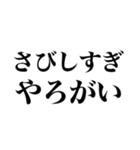 さびしすぎ
やろがい